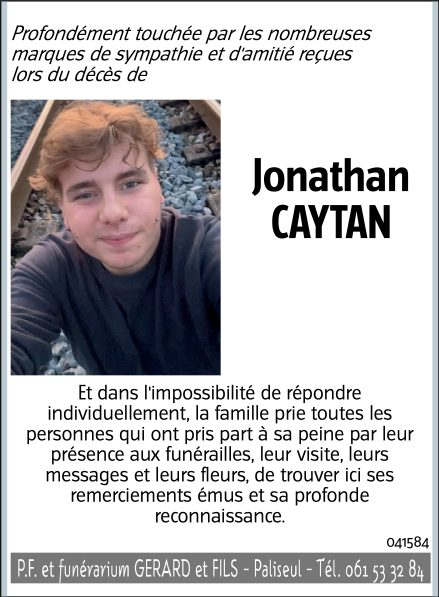 Profondément touchée par les nombreuses marques de sympathie et d'amitié reçues lors du décès de

Jonathan
CAYTAN

Et dans l'impossibilité de répondre individuellement, la famille prie toutes les personnes qui ont pris part à sa peine par leur présence aux funérailles, leur visite, leurs messages et leurs fleurs, de trouver ici ses remerciements émus et sa profonde reconnaissance.

041584

P.F. et funérarium GERARD et FILS - Paliseul - Tél. 061 53 32 84